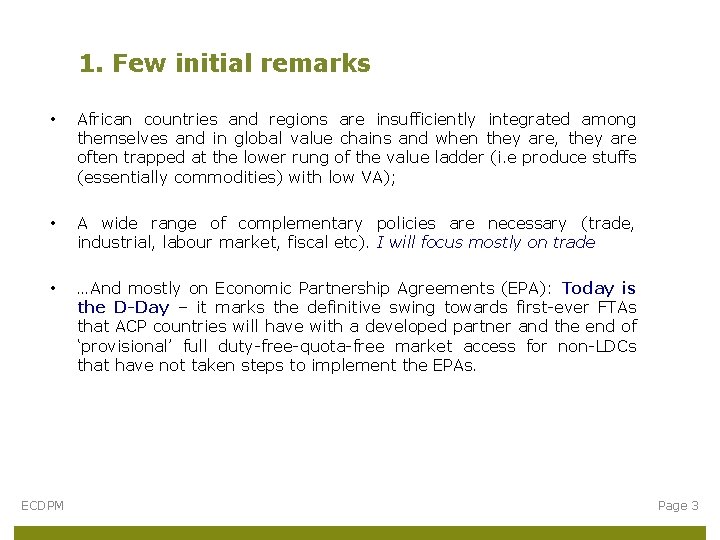 1. Few initial remarks

• African countries and regions are insufficiently integrated among themselves and in global value chains and when they are, they are often trapped at the lower rung of the value ladder (i.e produce stuffs (essentially commodities) with low VA);

• A wide range of complementary policies are necessary (trade, industrial, labour market, fiscal etc). I will focus mostly on trade

• …And mostly on Economic Partnership Agreements (EPA): Today is the D-Day – it marks the definitive swing towards first-ever FTAs that ACP countries will have with a developed partner and the end of 'provisional' full duty-free-quota-free market access for non-LDCs that have not taken steps to implement the EPAs.

ECDPM

Page 3